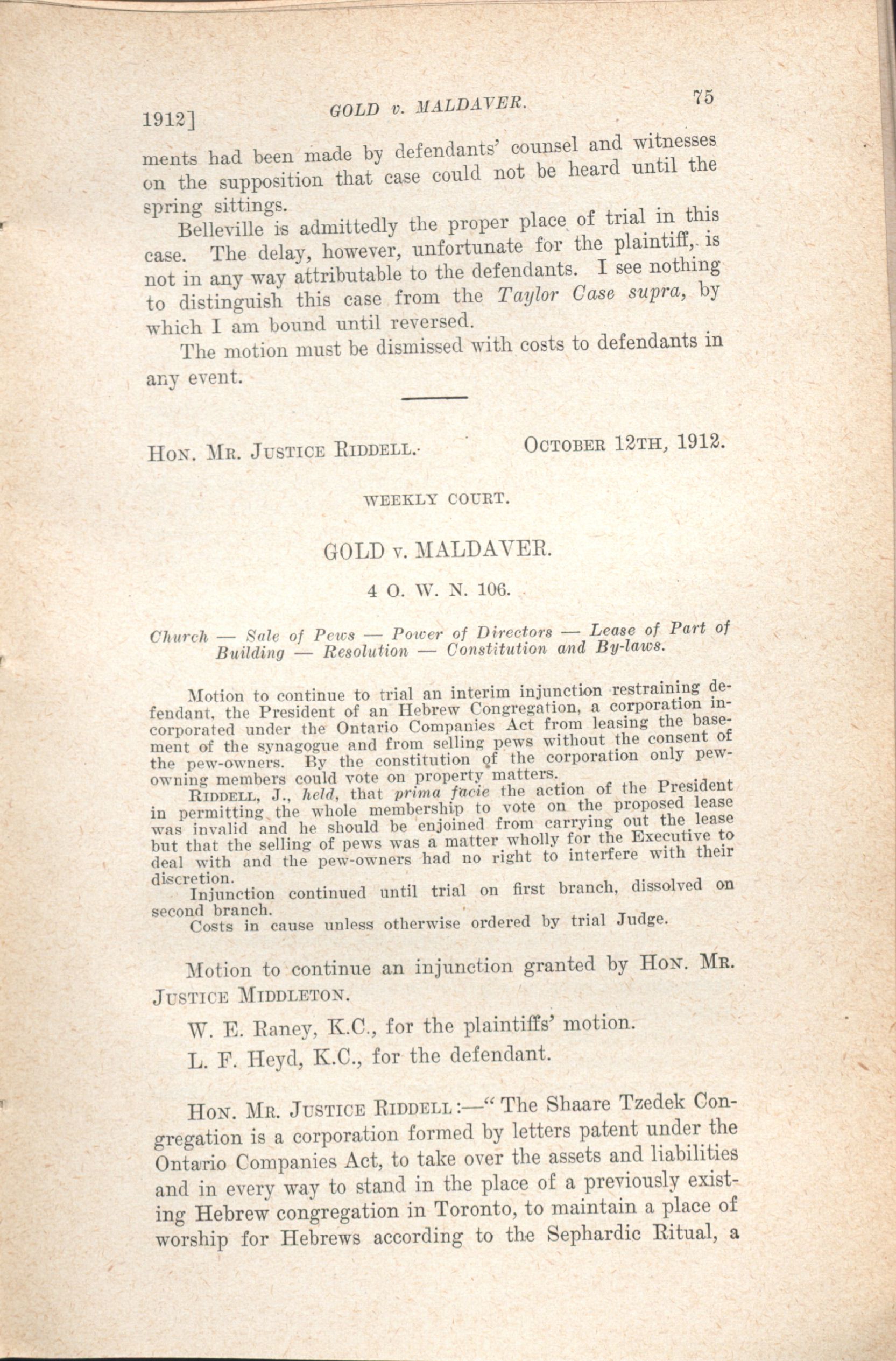 1912]	GOLD v. MALDAVER.	75

ments had been made by defendants' counsel and witnesses on the supposition that case could not be heard until the spring sittings.

Belleville is admittedly the proper place of trial in this case. The delay, however, unfortunate for the plaintiff, is not in any way attributable to the defendants. I see nothing to distinguish this case from the Taylor Case supra, by which I am bound until reversed.

The motion must be dismissed with costs to defendants in any event.

HON. MR. JUSTICE RIDDELL.	OCTOBER 12TH, 1912.

WEEKLY COURT.

GOLD v. MALDAVER.

4 O. W. N. 106.

Church — Sale of Pews — Power of Directors — Lease of Part of Building — Resolution — Constitution and By-laws.

Motion to continue to trial an interim injunction restraining defendant, the President of an Hebrew Congregation, a corporation incorporated under the Ontario Companies Act from leasing the basement of the synagogue and from selling pews without the consent of the pew-owners. By the constitution of the corporation only pew-owning members could vote on property matters.

RIDDELL, J., held, that prima facie the action of the President in permitting the whole membership to vote on the proposed lease was invalid and he should be enjoined from carrying out the lease but that the selling of pews was a matter wholly for the Executive to deal with and the pew-owners had no right to interfere with their discretion.

Injunction continued until trial on first branch, dissolved on second branch.

Costs in cause unless otherwise ordered by trial Judge.

Motion to continue an injunction granted by HON. MR. JUSTICE MIDDLETON.

W. E. Raney, K.C., for the plaintiffs' motion.

L. F. Heyd, K.C., for the defendant.

HON. MR. JUSTICE RIDDELL:—"The Shaare Tzedek Congregation is a corporation formed by letters patent under the Ontario Companies Act, to take over the assets and liabilities and in every way to stand in the place of a previously existing Hebrew congregation in Toronto, to maintain a place of worship for Hebrews according to the Sephardic Ritual, a